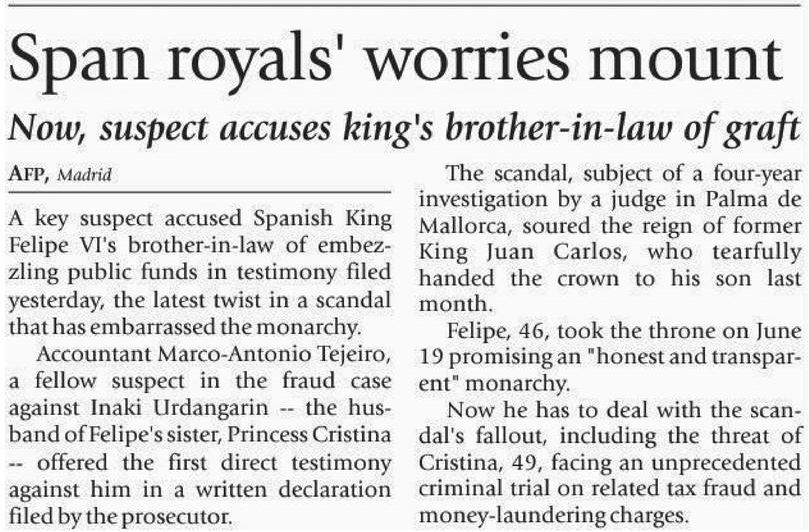 Span royals' worries mount

Now, suspect accuses king's brother-in-law of graft

AFP, Madrid

A key suspect accused Spanish King Felipe VI's brother-in-law of embezzling public funds in testimony filed yesterday, the latest twist in a scandal that has embarrassed the monarchy.

Accountant Marco-Antonio Tejeiro, a fellow suspect in the fraud case against Inaki Urdangarin -- the husband of Felipe's sister, Princess Cristina -- offered the first direct testimony against him in a written declaration filed by the prosecutor.

The scandal, subject of a four-year investigation by a judge in Palma de Mallorca, soured the reign of former King Juan Carlos, who tearfully handed the crown to his son last month.

Felipe, 46, took the throne on June 19 promising an "honest and transparent" monarchy.

Now he has to deal with the scandal's fallout, including the threat of Cristina, 49, facing an unprecedented criminal trial on related tax fraud and money-laundering charges.